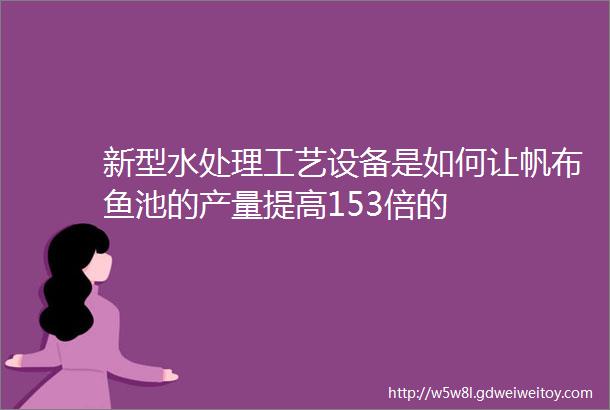 新型水处理工艺设备是如何让帆布鱼池的产量提高153倍的

http://w5w8l.gdweiweitoy.com